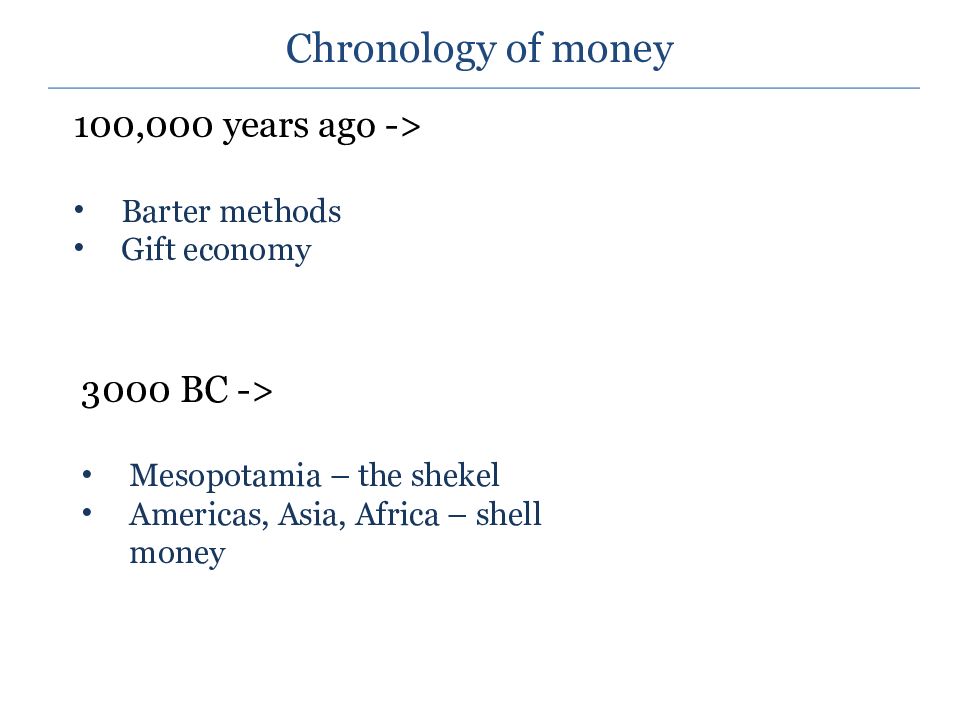 Chronology of money

100,000 years ago ->

• Barter methods
• Gift economy

3000 BC ->

• Mesopotamia – the shekel
• Americas, Asia, Africa – shell money